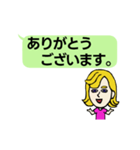 ありがとう
ございます。